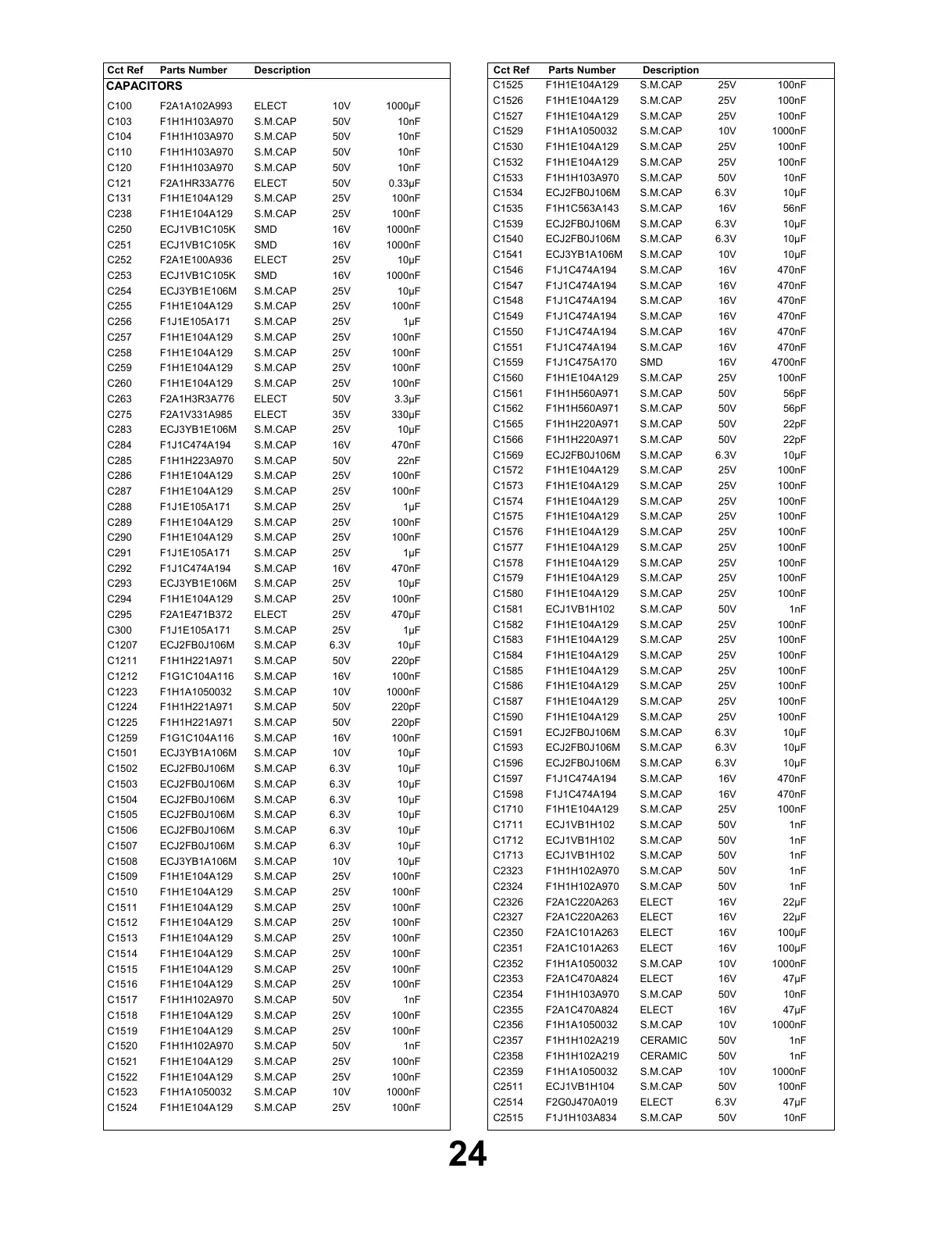 | Cct Ref | Parts Number | Description | | |
|---|---|---|---|---|
| CAPACITORS | | | | |
| C100 | F2A1A102A993 | ELECT | 10V | 1000µF |
| C103 | F1H1H103A970 | S.M.CAP | 50V | 10nF |
| C104 | F1H1H103A970 | S.M.CAP | 50V | 10nF |
| C110 | F1H1H103A970 | S.M.CAP | 50V | 10nF |
| C120 | F1H1H103A970 | S.M.CAP | 50V | 10nF |
| C121 | F2A1HR33A776 | ELECT | 50V | 0.33µF |
| C131 | F1H1E104A129 | S.M.CAP | 25V | 100nF |
| C238 | F1H1E104A129 | S.M.CAP | 25V | 100nF |
| C250 | ECJ1VB1C105K | SMD | 16V | 1000nF |
| C251 | ECJ1VB1C105K | SMD | 16V | 1000nF |
| C252 | F2A1E100A936 | ELECT | 25V | 10µF |
| C253 | ECJ1VB1C105K | SMD | 16V | 1000nF |
| C254 | ECJ3YB1E106M | S.M.CAP | 25V | 10µF |
| C255 | F1H1E104A129 | S.M.CAP | 25V | 100nF |
| C256 | F1J1E105A171 | S.M.CAP | 25V | 1µF |
| C257 | F1H1E104A129 | S.M.CAP | 25V | 100nF |
| C258 | F1H1E104A129 | S.M.CAP | 25V | 100nF |
| C259 | F1H1E104A129 | S.M.CAP | 25V | 100nF |
| C260 | F1H1E104A129 | S.M.CAP | 25V | 100nF |
| C263 | F2A1H3R3A776 | ELECT | 50V | 3.3µF |
| C275 | F2A1V331A985 | ELECT | 35V | 330µF |
| C283 | ECJ3YB1E106M | S.M.CAP | 25V | 10µF |
| C284 | F1J1C474A194 | S.M.CAP | 16V | 470nF |
| C285 | F1H1H223A970 | S.M.CAP | 50V | 22nF |
| C286 | F1H1E104A129 | S.M.CAP | 25V | 100nF |
| C287 | F1H1E104A129 | S.M.CAP | 25V | 100nF |
| C288 | F1J1E105A171 | S.M.CAP | 25V | 1µF |
| C289 | F1H1E104A129 | S.M.CAP | 25V | 100nF |
| C290 | F1H1E104A129 | S.M.CAP | 25V | 100nF |
| C291 | F1J1E105A171 | S.M.CAP | 25V | 1µF |
| C292 | F1J1C474A194 | S.M.CAP | 16V | 470nF |
| C293 | ECJ3YB1E106M | S.M.CAP | 25V | 10µF |
| C294 | F1H1E104A129 | S.M.CAP | 25V | 100nF |
| C295 | F2A1E471B372 | ELECT | 25V | 470µF |
| C300 | F1J1E105A171 | S.M.CAP | 25V | 1µF |
| C1207 | ECJ2FB0J106M | S.M.CAP | 6.3V | 10µF |
| C1211 | F1H1H221A971 | S.M.CAP | 50V | 220pF |
| C1212 | F1G1C104A116 | S.M.CAP | 16V | 100nF |
| C1223 | F1H1A1050032 | S.M.CAP | 10V | 1000nF |
| C1224 | F1H1H221A971 | S.M.CAP | 50V | 220pF |
| C1225 | F1H1H221A971 | S.M.CAP | 50V | 220pF |
| C1259 | F1G1C104A116 | S.M.CAP | 16V | 100nF |
| C1501 | ECJ3YB1A106M | S.M.CAP | 10V | 10µF |
| C1502 | ECJ2FB0J106M | S.M.CAP | 6.3V | 10µF |
| C1503 | ECJ2FB0J106M | S.M.CAP | 6.3V | 10µF |
| C1504 | ECJ2FB0J106M | S.M.CAP | 6.3V | 10µF |
| C1505 | ECJ2FB0J106M | S.M.CAP | 6.3V | 10µF |
| C1506 | ECJ2FB0J106M | S.M.CAP | 6.3V | 10µF |
| C1507 | ECJ2FB0J106M | S.M.CAP | 6.3V | 10µF |
| C1508 | ECJ3YB1A106M | S.M.CAP | 10V | 10µF |
| C1509 | F1H1E104A129 | S.M.CAP | 25V | 100nF |
| C1510 | F1H1E104A129 | S.M.CAP | 25V | 100nF |
| C1511 | F1H1E104A129 | S.M.CAP | 25V | 100nF |
| C1512 | F1H1E104A129 | S.M.CAP | 25V | 100nF |
| C1513 | F1H1E104A129 | S.M.CAP | 25V | 100nF |
| C1514 | F1H1E104A129 | S.M.CAP | 25V | 100nF |
| C1515 | F1H1E104A129 | S.M.CAP | 25V | 100nF |
| C1516 | F1H1E104A129 | S.M.CAP | 25V | 100nF |
| C1517 | F1H1H102A970 | S.M.CAP | 50V | 1nF |
| C1518 | F1H1E104A129 | S.M.CAP | 25V | 100nF |
| C1519 | F1H1E104A129 | S.M.CAP | 25V | 100nF |
| C1520 | F1H1H102A970 | S.M.CAP | 50V | 1nF |
| C1521 | F1H1E104A129 | S.M.CAP | 25V | 100nF |
| C1522 | F1H1E104A129 | S.M.CAP | 25V | 100nF |
| C1523 | F1H1A1050032 | S.M.CAP | 10V | 1000nF |
| C1524 | F1H1E104A129 | S.M.CAP | 25V | 100nF |

| Cct Ref | Parts Number | Description | | |
|---|---|---|---|---|
| C1525 | F1H1E104A129 | S.M.CAP | 25V | 100nF |
| C1526 | F1H1E104A129 | S.M.CAP | 25V | 100nF |
| C1527 | F1H1E104A129 | S.M.CAP | 25V | 100nF |
| C1529 | F1H1A1050032 | S.M.CAP | 10V | 1000nF |
| C1530 | F1H1E104A129 | S.M.CAP | 25V | 100nF |
| C1532 | F1H1E104A129 | S.M.CAP | 25V | 100nF |
| C1533 | F1H1H103A970 | S.M.CAP | 50V | 10nF |
| C1534 | ECJ2FB0J106M | S.M.CAP | 6.3V | 10µF |
| C1535 | F1H1C563A143 | S.M.CAP | 16V | 56nF |
| C1539 | ECJ2FB0J106M | S.M.CAP | 6.3V | 10µF |
| C1540 | ECJ2FB0J106M | S.M.CAP | 6.3V | 10µF |
| C1541 | ECJ3YB1A106M | S.M.CAP | 10V | 10µF |
| C1546 | F1J1C474A194 | S.M.CAP | 16V | 470nF |
| C1547 | F1J1C474A194 | S.M.CAP | 16V | 470nF |
| C1548 | F1J1C474A194 | S.M.CAP | 16V | 470nF |
| C1549 | F1J1C474A194 | S.M.CAP | 16V | 470nF |
| C1550 | F1J1C474A194 | S.M.CAP | 16V | 470nF |
| C1551 | F1J1C474A194 | S.M.CAP | 16V | 470nF |
| C1559 | F1J1C475A170 | SMD | 16V | 4700nF |
| C1560 | F1H1E104A129 | S.M.CAP | 25V | 100nF |
| C1561 | F1H1H560A971 | S.M.CAP | 50V | 56pF |
| C1562 | F1H1H560A971 | S.M.CAP | 50V | 56pF |
| C1565 | F1H1H220A971 | S.M.CAP | 50V | 22pF |
| C1566 | F1H1H220A971 | S.M.CAP | 50V | 22pF |
| C1569 | ECJ2FB0J106M | S.M.CAP | 6.3V | 10µF |
| C1572 | F1H1E104A129 | S.M.CAP | 25V | 100nF |
| C1573 | F1H1E104A129 | S.M.CAP | 25V | 100nF |
| C1574 | F1H1E104A129 | S.M.CAP | 25V | 100nF |
| C1575 | F1H1E104A129 | S.M.CAP | 25V | 100nF |
| C1576 | F1H1E104A129 | S.M.CAP | 25V | 100nF |
| C1577 | F1H1E104A129 | S.M.CAP | 25V | 100nF |
| C1578 | F1H1E104A129 | S.M.CAP | 25V | 100nF |
| C1579 | F1H1E104A129 | S.M.CAP | 25V | 100nF |
| C1580 | F1H1E104A129 | S.M.CAP | 25V | 100nF |
| C1581 | ECJ1VB1H102 | S.M.CAP | 50V | 1nF |
| C1582 | F1H1E104A129 | S.M.CAP | 25V | 100nF |
| C1583 | F1H1E104A129 | S.M.CAP | 25V | 100nF |
| C1584 | F1H1E104A129 | S.M.CAP | 25V | 100nF |
| C1585 | F1H1E104A129 | S.M.CAP | 25V | 100nF |
| C1586 | F1H1E104A129 | S.M.CAP | 25V | 100nF |
| C1587 | F1H1E104A129 | S.M.CAP | 25V | 100nF |
| C1590 | F1H1E104A129 | S.M.CAP | 25V | 100nF |
| C1591 | ECJ2FB0J106M | S.M.CAP | 6.3V | 10µF |
| C1593 | ECJ2FB0J106M | S.M.CAP | 6.3V | 10µF |
| C1596 | ECJ2FB0J106M | S.M.CAP | 6.3V | 10µF |
| C1597 | F1J1C474A194 | S.M.CAP | 16V | 470nF |
| C1598 | F1J1C474A194 | S.M.CAP | 16V | 470nF |
| C1710 | F1H1E104A129 | S.M.CAP | 25V | 100nF |
| C1711 | ECJ1VB1H102 | S.M.CAP | 50V | 1nF |
| C1712 | ECJ1VB1H102 | S.M.CAP | 50V | 1nF |
| C1713 | ECJ1VB1H102 | S.M.CAP | 50V | 1nF |
| C2323 | F1H1H102A970 | S.M.CAP | 50V | 1nF |
| C2324 | F1H1H102A970 | S.M.CAP | 50V | 1nF |
| C2326 | F2A1C220A263 | ELECT | 16V | 22µF |
| C2327 | F2A1C220A263 | ELECT | 16V | 22µF |
| C2350 | F2A1C101A263 | ELECT | 16V | 100µF |
| C2351 | F2A1C101A263 | ELECT | 16V | 100µF |
| C2352 | F1H1A1050032 | S.M.CAP | 10V | 1000nF |
| C2353 | F2A1C470A824 | ELECT | 16V | 47µF |
| C2354 | F1H1H103A970 | S.M.CAP | 50V | 10nF |
| C2355 | F2A1C470A824 | ELECT | 16V | 47µF |
| C2356 | F1H1A1050032 | S.M.CAP | 10V | 1000nF |
| C2357 | F1H1H102A219 | CERAMIC | 50V | 1nF |
| C2358 | F1H1H102A219 | CERAMIC | 50V | 1nF |
| C2359 | F1H1A1050032 | S.M.CAP | 10V | 1000nF |
| C2511 | ECJ1VB1H104 | S.M.CAP | 50V | 100nF |
| C2514 | F2G0J470A019 | ELECT | 6.3V | 47µF |
| C2515 | F1J1H103A834 | S.M.CAP | 50V | 10nF |

24